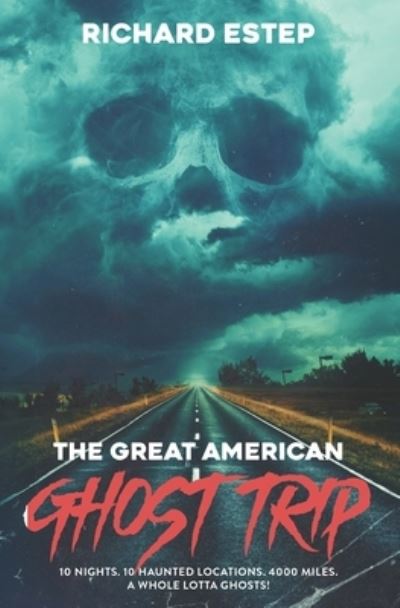 RICHARD ESTEP

THE GREAT AMERICAN
GHOST TRIP

10 NIGHTS. 10 HAUNTED LOCATIONS. 4000 MILES.
A WHOLE LOTTA GHOSTS!